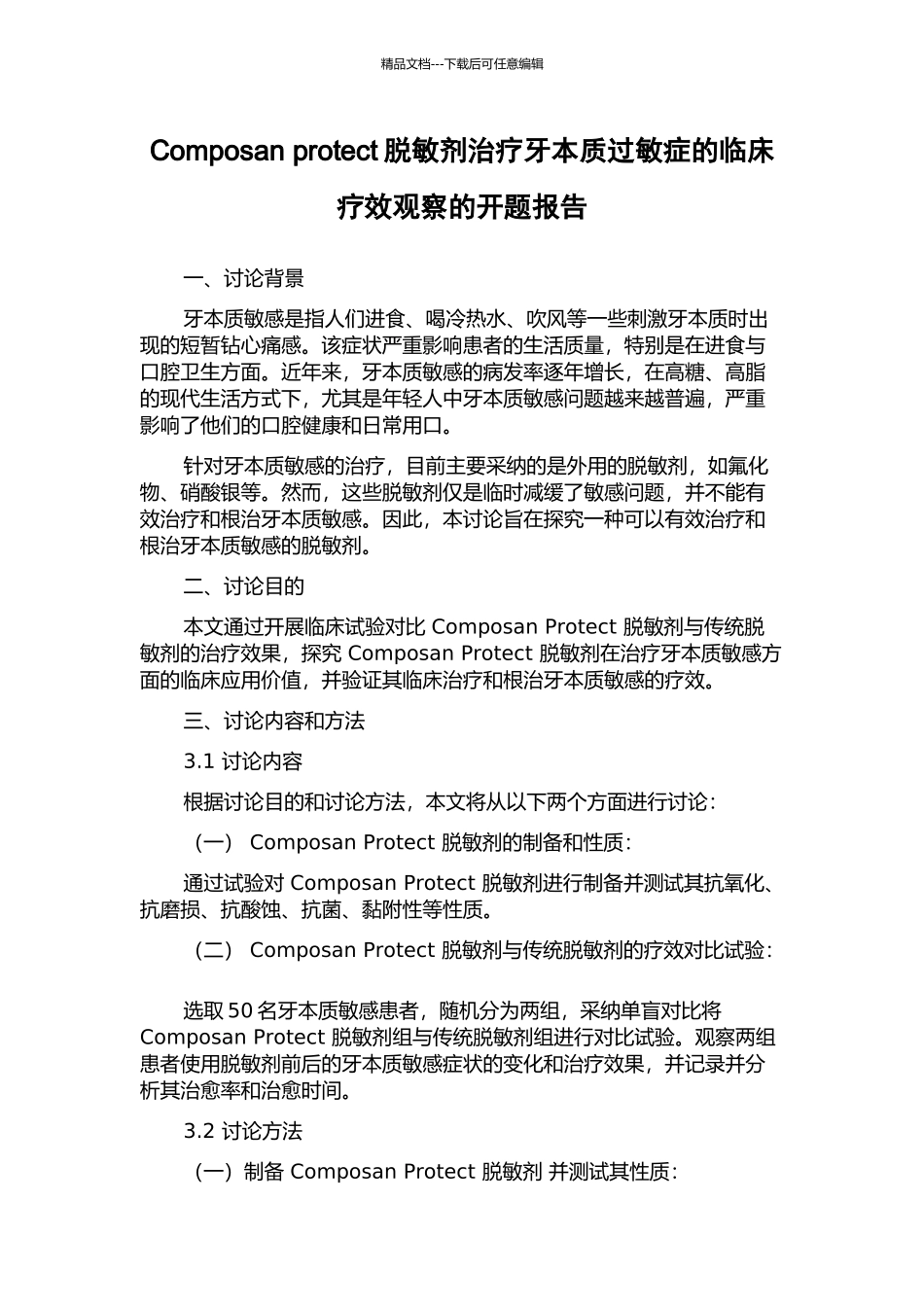 精品文档---下载后可任意编辑

Composan protect 脱敏剂治疗牙本质过敏症的临床疗效观察的开题报告

一、讨论背景

牙本质敏感是指人们进食、喝冷热水、吹风等一些刺激牙本质时出现的短暂钻心痛感。该症状严重影响患者的生活质量，特别是在进食与口腔卫生方面。近年来，牙本质敏感的病发率逐年增长，在高糖、高脂的现代生活方式下，尤其是年轻人中牙本质敏感问题越来越普遍，严重影响了他们的口腔健康和日常用口。

针对牙本质敏感的治疗，目前主要采纳的是外用的脱敏剂，如氟化物、硝酸银等。然而，这些脱敏剂仅是临时减缓了敏感问题，并不能有效治疗和根治牙本质敏感。因此，本讨论旨在探究一种可以有效治疗和根治牙本质敏感的脱敏剂。

二、讨论目的

本文通过开展临床试验对比 Composan Protect 脱敏剂与传统脱敏剂的治疗效果，探究 Composan Protect 脱敏剂在治疗牙本质敏感方面的临床应用价值，并验证其临床治疗和根治牙本质敏感的疗效。

三、讨论内容和方法

3.1 讨论内容

根据讨论目的和讨论方法，本文将从以下两个方面进行讨论：

（一） Composan Protect 脱敏剂的制备和性质：

通过试验对 Composan Protect 脱敏剂进行制备并测试其抗氧化、抗磨损、抗酸蚀、抗菌、黏附性等性质。

（二） Composan Protect 脱敏剂与传统脱敏剂的疗效对比试验：

选取 50 名牙本质敏感患者，随机分为两组，采纳单盲对比将 Composan Protect 脱敏剂组与传统脱敏剂组进行对比试验。观察两组患者使用脱敏剂前后的牙本质敏感症状的变化和治疗效果，并记录并分析其治愈率和治愈时间。

3.2 讨论方法

（一）制备 Composan Protect 脱敏剂 并测试其性质：